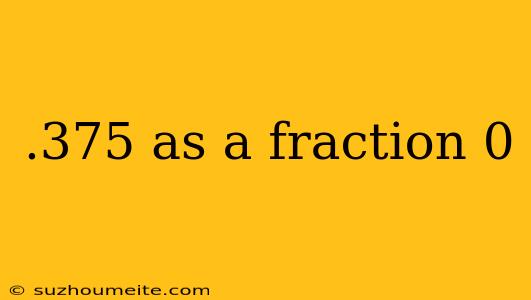 .375 as a fraction 0

© suzhoumeite.com